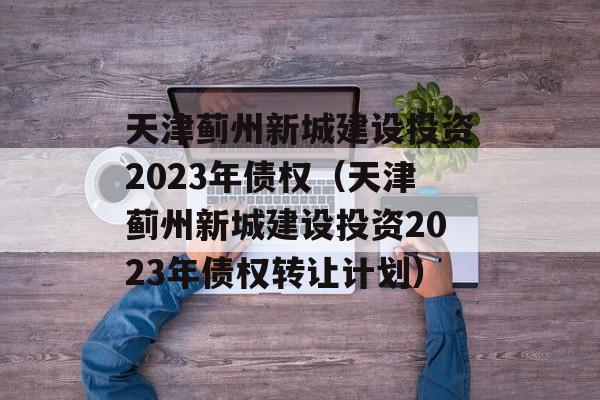 天津蓟州新城建设投资2023年债权（天津蓟州新城建设投资2023年债权转让计划）